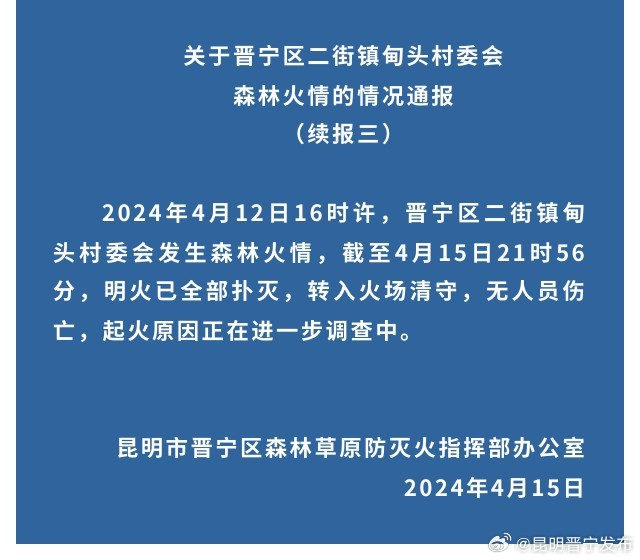 关于晋宁区二街镇甸头村委会
森林火情的情况通报
（续报三）

2024年4月12日16时许，晋宁区二街镇甸头村委会发生森林火情，截至4月15日21时56分，明火已全部扑灭，转入火场清守，无人员伤亡，起火原因正在进一步调查中。

昆明市晋宁区森林草原防灭火指挥部办公室
2024年4月15日

@昆明晋宁发布